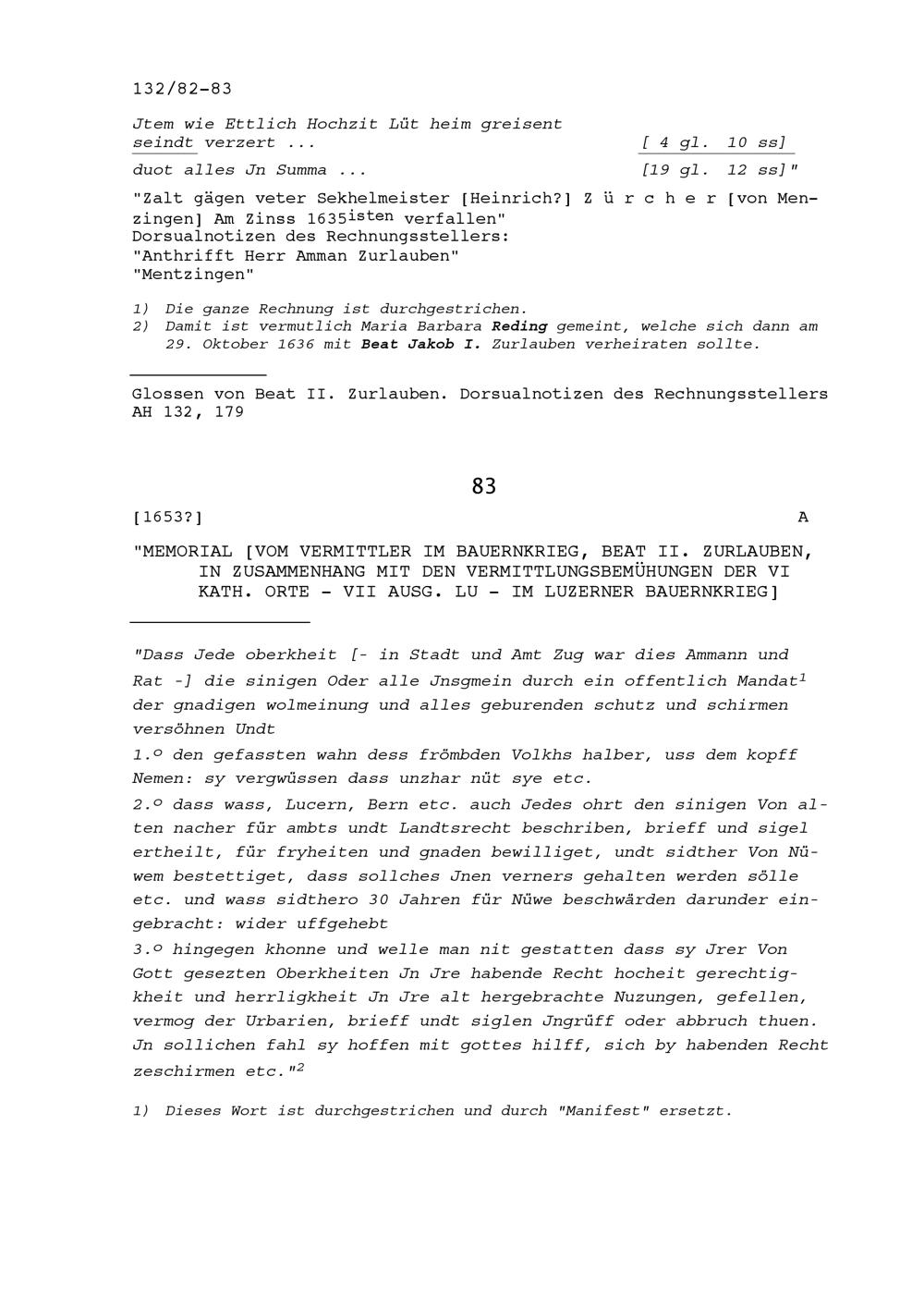 132/82-83

Jtem wie Ettlich Hochzit Lüt heim greisent seindt verzert ... [ 4 gl. 10 ss]

duot alles Jn Summa ... [19 gl. 12 ss]"

"Zalt gägen veter Sekhelmeister [Heinrich?] Z ü r c h e r [von Menzingen] Am Zinss 1635$^{isten}$ verfallen"
Dorsualnotizen des Rechnungsstellers:
"Anthrifft Herr Amman Zurlauben"
"Mentzingen"

1) Die ganze Rechnung ist durchgestrichen.
2) Damit ist vermutlich Maria Barbara Reding gemeint, welche sich dann am 29. Oktober 1636 mit Beat Jakob I. Zurlauben verheiraten sollte.

Glossen von Beat II. Zurlauben. Dorsualnotizen des Rechnungsstellers
AH 132, 179

83

[1653?] A

"MEMORIAL [VOM VERMITTLER IM BAUERNKRIEG, BEAT II. ZURLAUBEN, IN ZUSAMMENHANG MIT DEN VERMITTLUNGSBEMÜHUNGEN DER VI KATH. ORTE - VII AUSG. LU - IM LUZERNER BAUERNKRIEG]

"Dass Jede oberkheit [- in Stadt und Amt Zug war dies Ammann und Rat -] die sinigen Oder alle Jnsgmein durch ein offentlich Mandat$^1$ der gnadigen wolmeinung und alles geburenden schutz und schirmen versöhnen Undt

1.º den gefassten wahn dess frömbden Volkhs halber, uss dem kopff Nemen: sy vergwüssen dass unzhar nüt sye etc.

2.º dass wass, Lucern, Bern etc. auch Jedes ohrt den sinigen Von alten nacher für ambts undt Landtsrecht beschriben, brieff und sigel ertheilt, für fryheiten und gnaden bewilliget, undt sidther Von Nüwem bestettiget, dass sollches Jnen verners gehalten werden sölle etc. und wass sidthero 30 Jahren für Nüwe beschwärden darunder eingebracht: wider uffgehebt

3.º hingegen khonne und welle man nit gestatten dass sy Jrer Von Gott gesezten Oberkheiten Jn Jre habende Recht hocheit gerechtigkheit und herrligkheit Jn Jre alt hergebrachte Nuzungen, gefellen, vermog der Urbarien, brieff undt siglen Jngrüff oder abbruch thuen. Jn sollichen fahl sy hoffen mit gottes hilff, sich by habenden Recht zeschirmen etc."$^2$

1) Dieses Wort ist durchgestrichen und durch "Manifest" ersetzt.